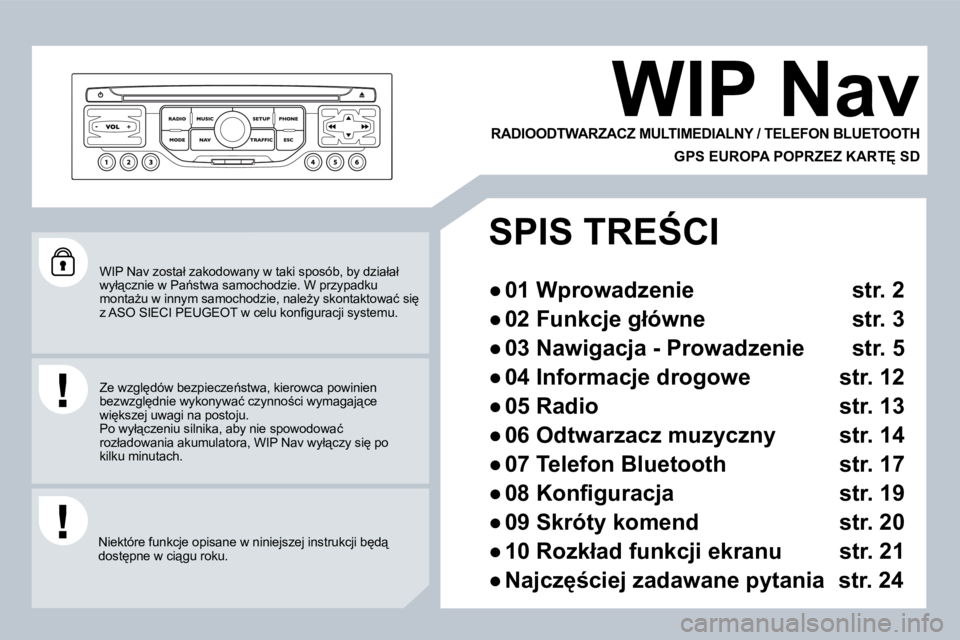 VOL
RADIO MUSIC SETUP PHONE
MODE NAV TRAFFIC ESC
1 2 3 4 5 6

WIP Nav

RADIOODTWARZACZ MULTIMEDIALNY / TELEFON BLUETOOTH

GPS EUROPA POPRZEZ KARTĘ SD

WIP Nav został zakodowany w taki sposób, by działał wyłącznie w Państwa samochodzie. W przypadku montażu w innym samochodzie, należy skontaktować się z ASO SIECI PEUGEOT w celu konfiguracji systemu.

Ze względów bezpieczeństwa, kierowca powinien bezwzględnie wykonywać czynności wymagające większej uwagi na postoju.
Po wyłączeniu silnika, aby nie spowodować rozładowania akumulatora, WIP Nav wyłączy się po kilku minutach.

Niektóre funkcje opisane w niniejszej instrukcji będą dostępne w ciągu roku.

SPIS TREŚCI

● 01 Wprowadzenie str. 2
● 02 Funkcje główne str. 3
● 03 Nawigacja - Prowadzenie str. 5
● 04 Informacje drogowe str. 12
● 05 Radio str. 13
● 06 Odtwarzacz muzyczny str. 14
● 07 Telefon Bluetooth str. 17
● 08 Konfiguracja str. 19
● 09 Skróty komend str. 20
● 10 Rozkład funkcji ekranu str. 21
● Najczęściej zadawane pytania str. 24

carmanualsonline.info